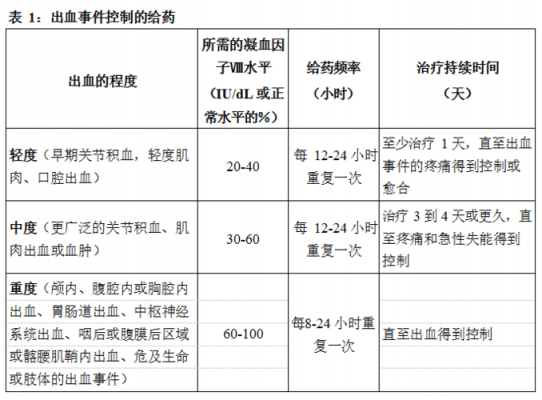 表 1：出血事件控制的给药

| 出血的程度 | 所需的凝血因子Ⅷ水平（IU/dL 或正常水平的%） | 给药频率（小时） | 治疗持续时间（天） |
|---|---|---|---|
| 轻度（早期关节积血，轻度肌肉、口腔出血） | 20-40 | 每 12-24 小时重复一次 | 至少治疗 1 天，直至出血事件的疼痛得到控制或愈合 |
| 中度（更广泛的关节积血、肌肉出血或血肿） | 30-60 | 每 12-24 小时重复一次 | 治疗 3 到 4 天或更久，直至疼痛和急性失能得到控制 |
| 重度（颅内、腹腔内或胸腔内出血、胃肠道出血、中枢神经系统出血、咽后或腹膜后区域或髂腰肌鞘内出血、危及生命或肢体的出血事件） | 60-100 | 每8-24 小时重复一次 | 直至出血得到控制 |